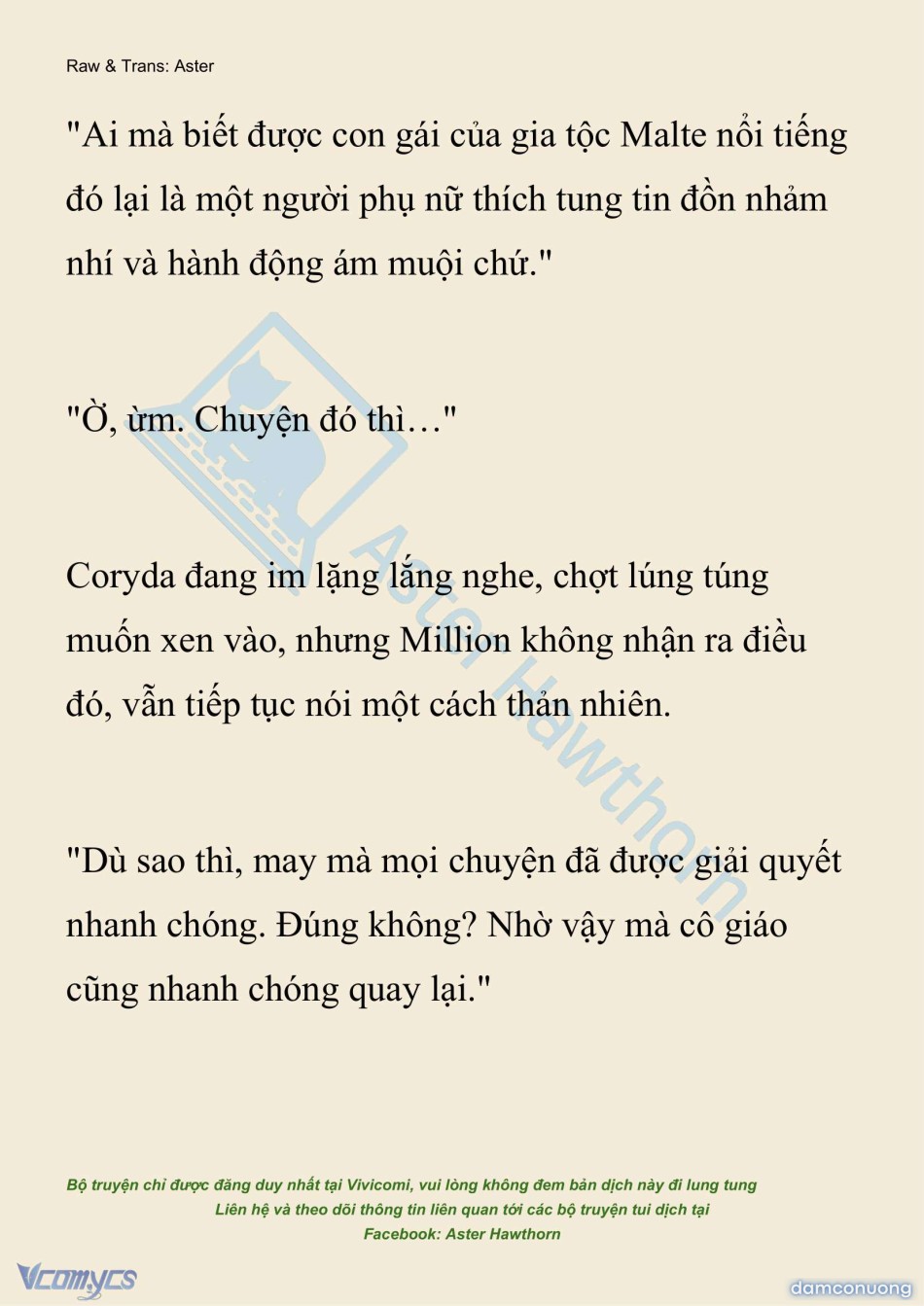 Raw & Trans: Aster

"Ai mà biết được con gái của gia tộc Malte nổi tiếng đó lại là một người phụ nữ thích tung tin đồn nhảm nhí và hành động ám muội chứ."

"Ờ, ừm. Chuyện đó thì…"

Coryda đang im lặng lắng nghe, chợt lúng túng muốn xen vào, nhưng Million không nhận ra điều đó, vẫn tiếp tục nói một cách thản nhiên.

"Dù sao thì, may mà mọi chuyện đã được giải quyết nhanh chóng. Đúng không? Nhờ vậy mà cô giáo cũng nhanh chóng quay lại."

Bộ truyện chỉ được đăng duy nhất tại Vivicomi, vui lòng không đem bản dịch này đi lung tung
Liên hệ và theo dõi thông tin liên quan tới các bộ truyện tui dịch tại
Facebook: Aster Hawthorn

Vcomycs

damconuong

Aster Hawthorn